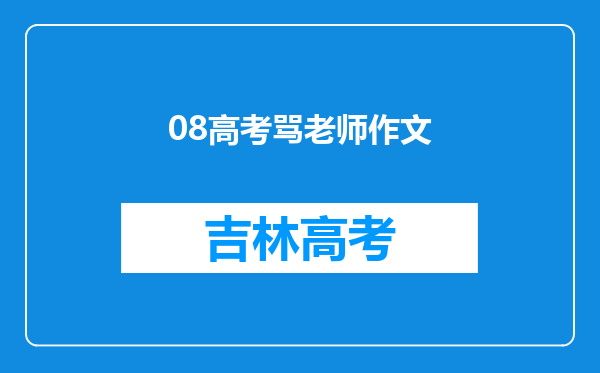 08高考骂老师作文

吉林高考